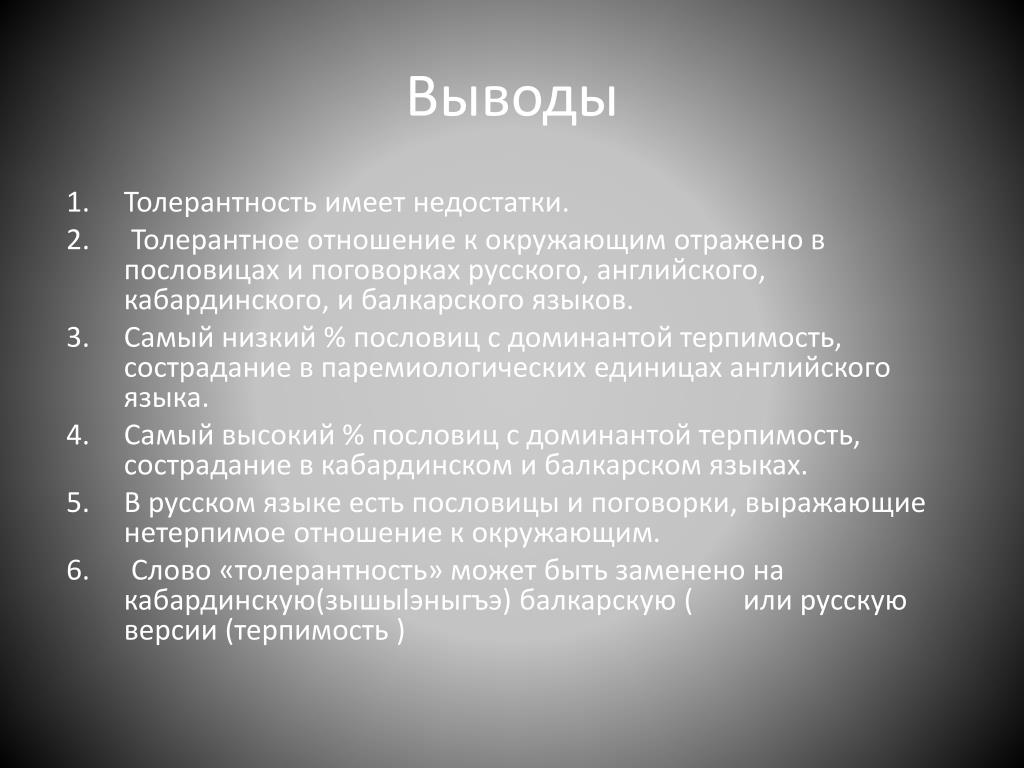 Выводы

1. Толерантность имеет недостатки.
2. Толерантное отношение к окружающим отражено в пословицах и поговорках русского, английского, кабардинского, и балкарского языков.
3. Самый низкий % пословиц с доминантой терпимость, сострадание в паремиологических единицах английского языка.
4. Самый высокий % пословиц с доминантой терпимость, сострадание в кабардинском и балкарском языках.
5. В русском языке есть пословицы и поговорки, выражающие нетерпимое отношение к окружающим.
6. Слово «толерантность» может быть заменено на кабардинскую(зышыIэныгъэ) балкарскую ( или русскую версии (терпимость )